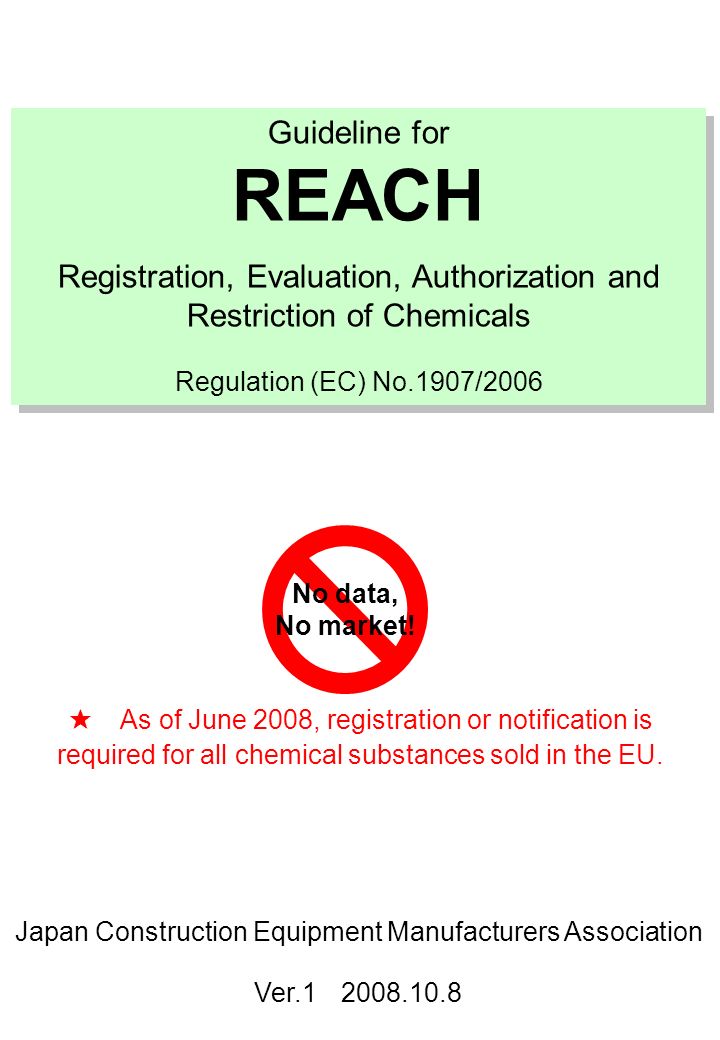 Guideline for

REACH

Registration, Evaluation, Authorization and Restriction of Chemicals

Regulation (EC) No.1907/2006

No data,
No market!

★ As of June 2008, registration or notification is required for all chemical substances sold in the EU.

Japan Construction Equipment Manufacturers Association

Ver.1 2008.10.8